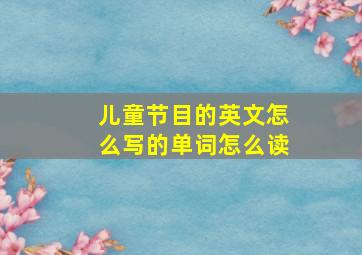 儿童节目的英文怎么写的单词怎么读